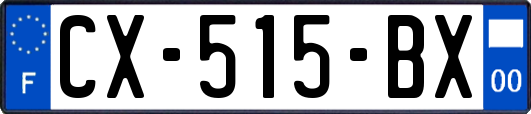 F
CX-515-BX
00